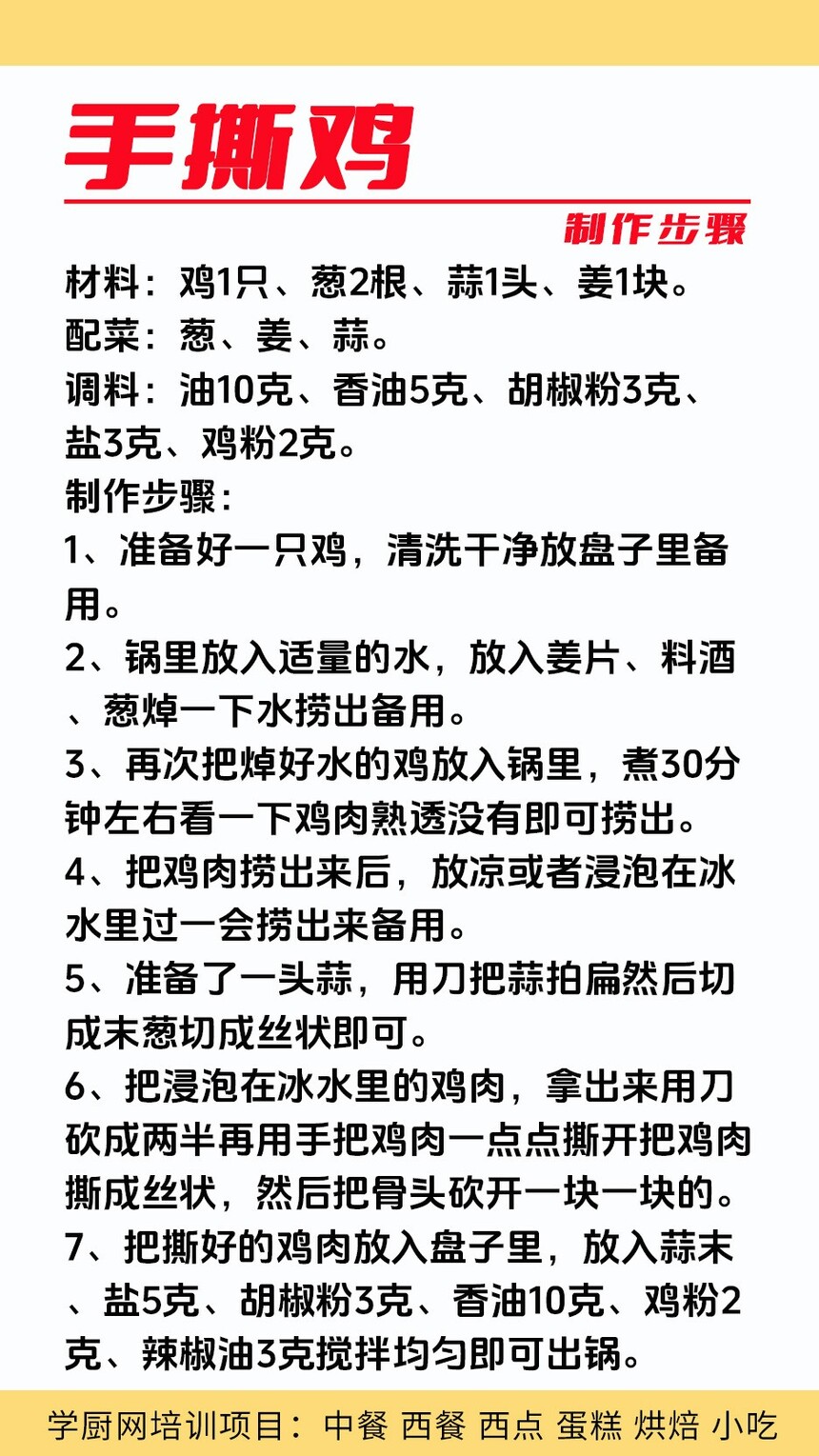 手撕鸡

制作步骤

材料：鸡1只、葱2根、蒜1头、姜1块。
配菜：葱、姜、蒜。
调料：油10克、香油5克、胡椒粉3克、盐3克、鸡粉2克。
制作步骤：
1、准备好一只鸡，清洗干净放盘子里备用。
2、锅里放入适量的水，放入姜片、料酒、葱焯一下水捞出备用。
3、再次把焯好水的鸡放入锅里，煮30分钟左右看一下鸡肉熟透没有即可捞出。
4、把鸡肉捞出来后，放凉或者浸泡在冰水里过一会捞出来备用。
5、准备了一头蒜，用刀把蒜拍扁然后切成末葱切成丝状即可。
6、把浸泡在冰水里的鸡肉，拿出来用刀砍成两半再用手把鸡肉一点点撕开把鸡肉撕成丝状，然后把骨头砍开一块一块的。
7、把撕好的鸡肉放入盘子里，放入蒜末、盐5克、胡椒粉3克、香油10克、鸡粉2克、辣椒油3克搅拌均匀即可出锅。

学厨网培训项目：中餐 西餐 西点 蛋糕 烘焙 小吃